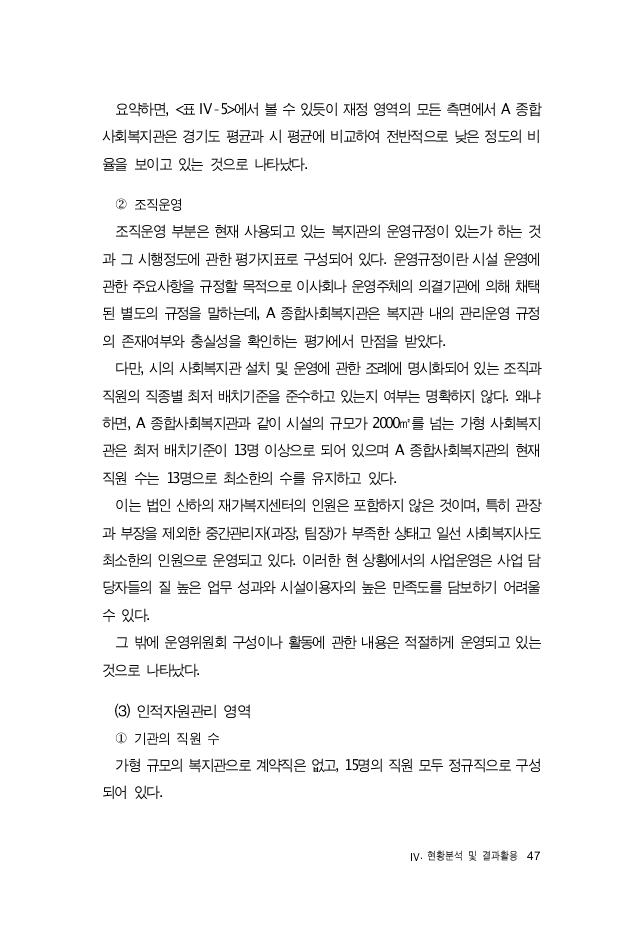 요약하면, <표 Ⅳ-5>에서 볼 수 있듯이 재정 영역의 모든 측면에서 A 종합사회복지관은 경기도 평균과 시 평균에 비교하여 전반적으로 낮은 정도의 비율을 보이고 있는 것으로 나타났다.

② 조직운영

조직운영 부분은 현재 사용되고 있는 복지관의 운영규정이 있는가 하는 것과 그 시행정도에 관한 평가지표로 구성되어 있다. 운영규정이란 시설 운영에 관한 주요사항을 규정할 목적으로 이사회나 운영주체의 의결기관에 의해 채택된 별도의 규정을 말하는데, A 종합사회복지관은 복지관 내의 관리운영 규정의 존재여부와 충실성을 확인하는 평가에서 만점을 받았다.

다만, 시의 사회복지관 설치 및 운영에 관한 조례에 명시화되어 있는 조직과 직원의 직종별 최저 배치기준을 준수하고 있는지 여부는 명확하지 않다. 왜냐하면, A 종합사회복지관과 같이 시설의 규모가 2000㎡를 넘는 가형 사회복지관은 최저 배치기준이 13명 이상으로 되어 있으며 A 종합사회복지관의 현재 직원 수는 13명으로 최소한의 수를 유지하고 있다.

이는 법인 산하의 재가복지센터의 인원은 포함하지 않은 것이며, 특히 관장과 부장을 제외한 중간관리자(과장, 팀장)가 부족한 상태고 일선 사회복지사도 최소한의 인원으로 운영되고 있다. 이러한 현 상황에서의 사업운영은 사업 담당자들의 질 높은 업무 성과와 시설이용자의 높은 만족도를 담보하기 어려울 수 있다.

그 밖에 운영위원회 구성이나 활동에 관한 내용은 적절하게 운영되고 있는 것으로 나타났다.

(3) 인적자원관리 영역

① 기관의 직원 수

가형 규모의 복지관으로 계약직은 없고, 15명의 직원 모두 정규직으로 구성되어 있다.

Ⅳ. 현황분석 및 결과활용 47